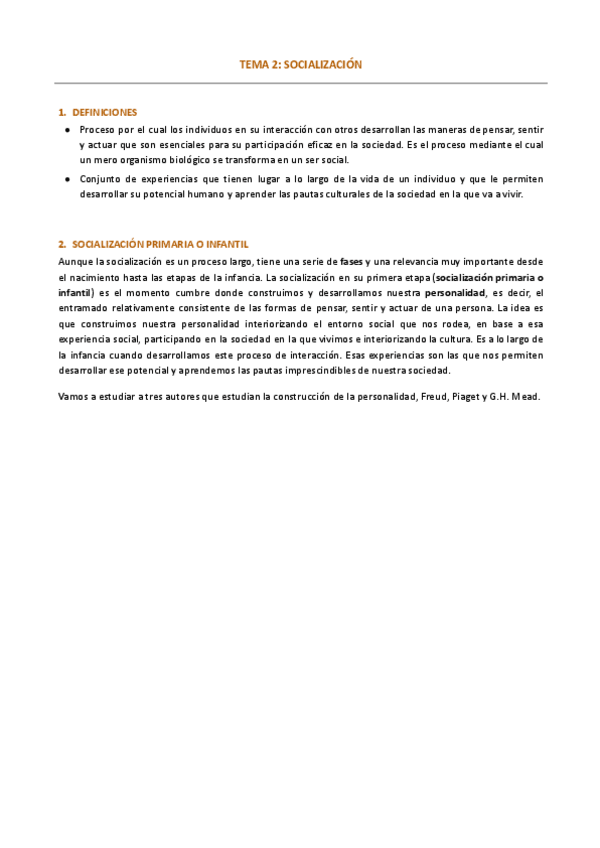 TEMA 2: SOCIALIZACIÓN

1. DEFINICIONES

● Proceso por el cual los individuos en su interacción con otros desarrollan las maneras de pensar, sentir y actuar que son esenciales para su participación eficaz en la sociedad. Es el proceso mediante el cual un mero organismo biológico se transforma en un ser social.

● Conjunto de experiencias que tienen lugar a lo largo de la vida de un individuo y que le permiten desarrollar su potencial humano y aprender las pautas culturales de la sociedad en la que va a vivir.

2. SOCIALIZACIÓN PRIMARIA O INFANTIL

Aunque la socialización es un proceso largo, tiene una serie de fases y una relevancia muy importante desde el nacimiento hasta las etapas de la infancia. La socialización en su primera etapa (socialización primaria o infantil) es el momento cumbre donde construimos y desarrollamos nuestra personalidad, es decir, el entramado relativamente consistente de las formas de pensar, sentir y actuar de una persona. La idea es que construimos nuestra personalidad interiorizando el entorno social que nos rodea, en base a esa experiencia social, participando en la sociedad en la que vivimos e interiorizando la cultura. Es a lo largo de la infancia cuando desarrollamos este proceso de interacción. Esas experiencias son las que nos permiten desarrollar ese potencial y aprendemos las pautas imprescindibles de nuestra sociedad.

Vamos a estudiar a tres autores que estudian la construcción de la personalidad, Freud, Piaget y G.H. Mead.